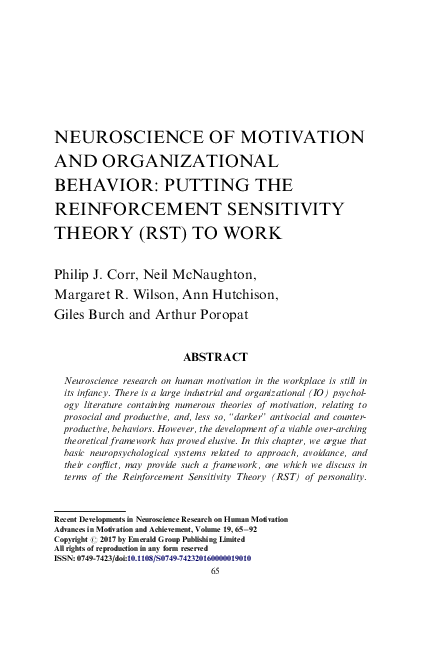 NEUROSCIENCE OF MOTIVATION AND ORGANIZATIONAL BEHAVIOR: PUTTING THE REINFORCEMENT SENSITIVITY THEORY (RST) TO WORK

Philip J. Corr, Neil McNaughton, Margaret R. Wilson, Ann Hutchison, Giles Burch and Arthur Poropat

ABSTRACT

Neuroscience research on human motivation in the workplace is still in its infancy. There is a large industrial and organizational (IO) psychology literature containing numerous theories of motivation, relating to prosocial and productive, and, less so, "darker" antisocial and counterproductive, behaviors. However, the development of a viable over-arching theoretical framework has proved elusive. In this chapter, we argue that basic neuropsychological systems related to approach, avoidance, and their conflict, may provide such a framework, one which we discuss in terms of the Reinforcement Sensitivity Theory (RST) of personality.

Recent Developments in Neuroscience Research on Human Motivation
Advances in Motivation and Achievement, Volume 19, 65–92
Copyright © 2017 by Emerald Group Publishing Limited
All rights of reproduction in any form reserved
ISSN: 0749-7423/doi:10.1108/S0749-742320160000019010
65